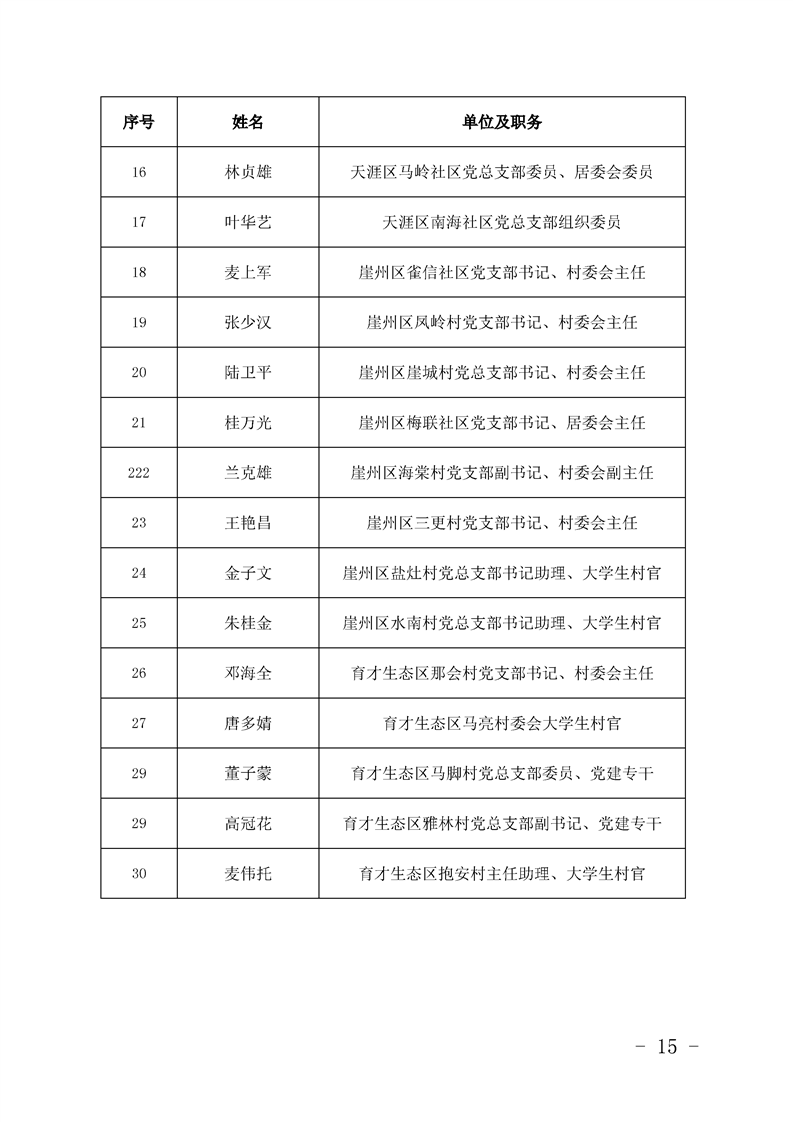 | 序号 | 姓名 | 单位及职务 |
|---|---|---|
| 16 | 林贞雄 | 天涯区马岭社区党总支部委员、居委会委员 |
| 17 | 叶华艺 | 天涯区南海社区党总支部组织委员 |
| 18 | 麦上军 | 崖州区雀信社区党支部书记、村委会主任 |
| 19 | 张少汉 | 崖州区凤岭村党支部书记、村委会主任 |
| 20 | 陆卫平 | 崖州区崖城村党总支部书记、村委会主任 |
| 21 | 桂万光 | 崖州区梅联社区党支部书记、居委会主任 |
| 222 | 兰克雄 | 崖州区海棠村党支部副书记、村委会副主任 |
| 23 | 王艳昌 | 崖州区三更村党支部书记、村委会主任 |
| 24 | 金子文 | 崖州区盐灶村党总支部书记助理、大学生村官 |
| 25 | 朱桂金 | 崖州区水南村党总支部书记助理、大学生村官 |
| 26 | 邓海全 | 育才生态区那会村党支部书记、村委会主任 |
| 27 | 唐多婧 | 育才生态区马亮村委会大学生村官 |
| 29 | 董子蒙 | 育才生态区马脚村党总支部委员、党建专干 |
| 29 | 高冠花 | 育才生态区雅林村党总支部副书记、党建专干 |
| 30 | 麦伟托 | 育才生态区抱安村主任助理、大学生村官 |

- 15 -